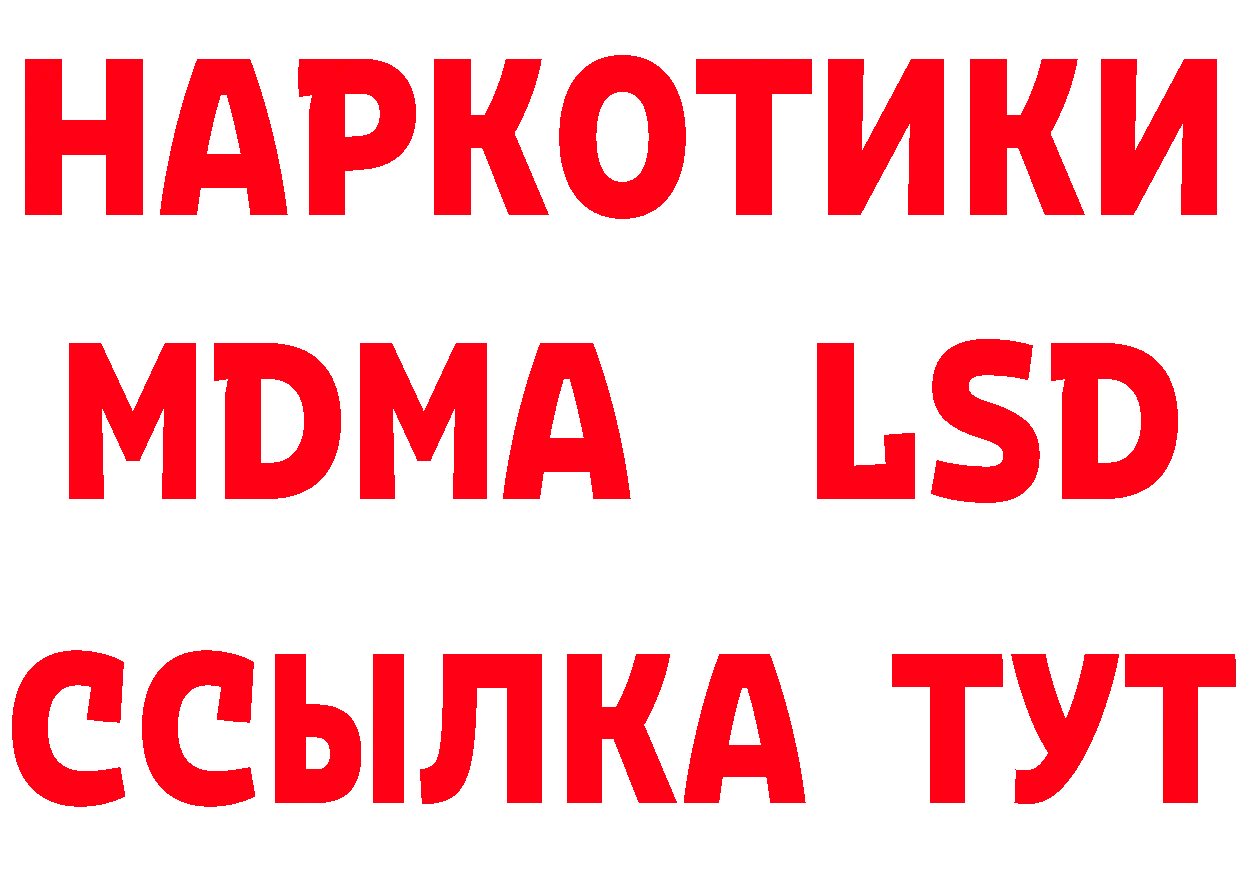 НАРКОТИКИ
MDMA LSD
ССЫЛКА ТУТ